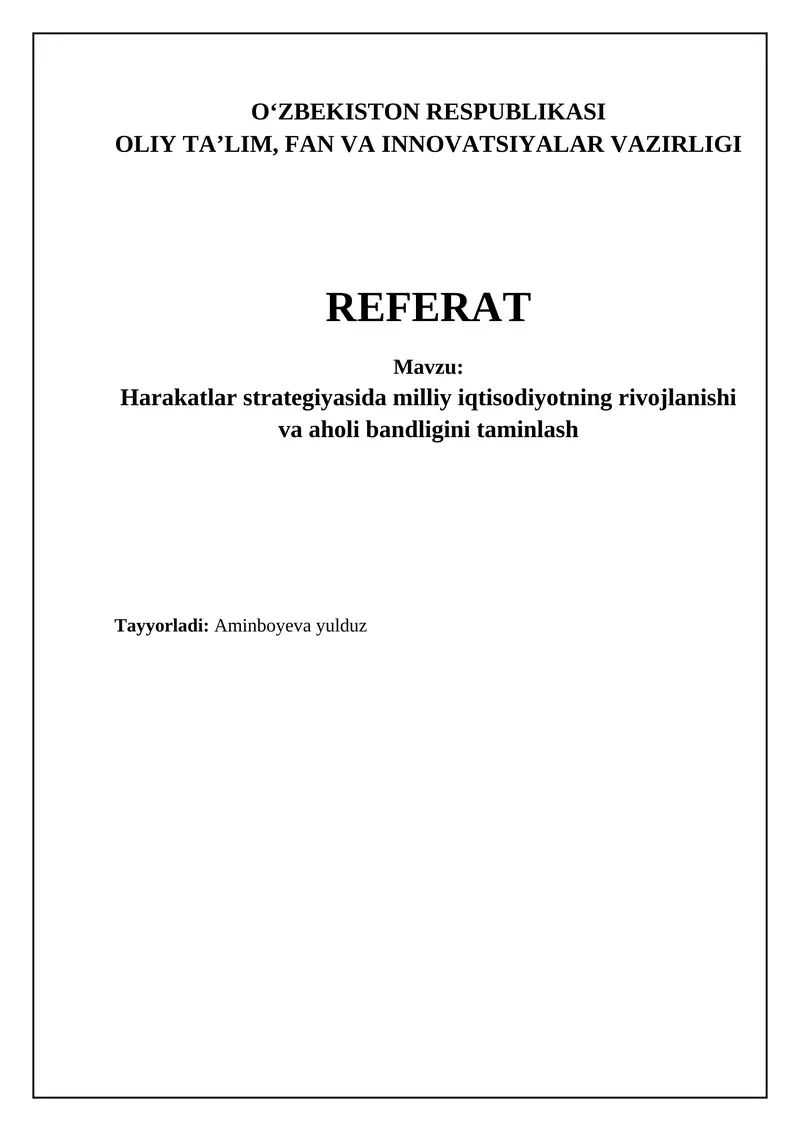 O‘ZBEKISTON RESPUBLIKASI
OLIY TA’LIM, FAN VA INNOVATSIYALAR VAZIRLIGI

REFERAT

Mavzu:
Harakatlar strategiyasida milliy iqtisodiyotning rivojlanishi va aholi bandligini taminlash

Tayyorladi: Aminboyeva yulduz